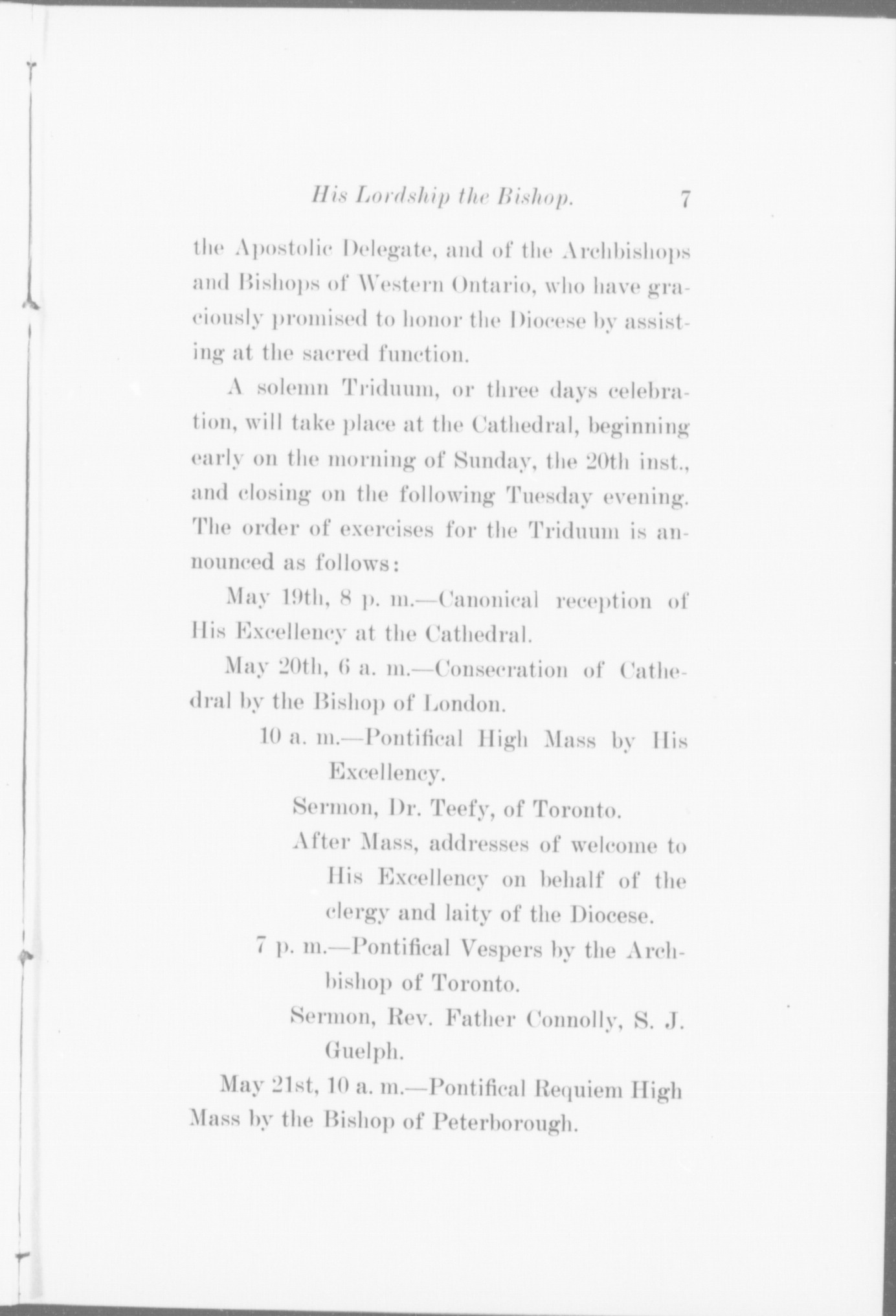 His Lordship the Bishop. 7

the Apostolic Delegate, and of the Archbishops and Bishops of Western Ontario, who have graciously promised to honor the Diocese by assisting at the sacred function.

A solemn Triduum, or three days celebration, will take place at the Cathedral, beginning early on the morning of Sunday, the 20th inst., and closing on the following Tuesday evening. The order of exercises for the Triduum is announced as follows:

May 19th, 8 p. m.—Canonical reception of His Excellency at the Cathedral.

May 20th, 6 a. m.—Consecration of Cathedral by the Bishop of London.

10 a. m.—Pontifical High Mass by His Excellency.

Sermon, Dr. Teefy, of Toronto.

After Mass, addresses of welcome to His Excellency on behalf of the clergy and laity of the Diocese.

7 p. m.—Pontifical Vespers by the Archbishop of Toronto.

Sermon, Rev. Father Connolly, S. J. Guelph.

May 21st, 10 a. m.—Pontifical Requiem High Mass by the Bishop of Peterborough.